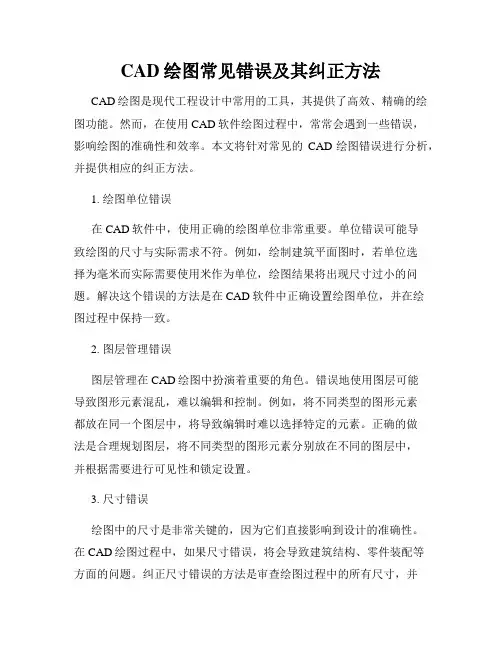 CAD 绘图常见错误及其纠正方法

CAD 绘图是现代工程设计中常用的工具，其提供了高效、精确的绘图功能。然而，在使用 CAD 软件绘图过程中，常常会遇到一些错误，影响绘图的准确性和效率。本文将针对常见的 CAD 绘图错误进行分析，并提供相应的纠正方法。

1. 绘图单位错误

在 CAD 软件中，使用正确的绘图单位非常重要。单位错误可能导致绘图的尺寸与实际需求不符。例如，绘制建筑平面图时，若单位选择为毫米而实际需要使用米作为单位，绘图结果将出现尺寸过小的问题。解决这个错误的方法是在 CAD 软件中正确设置绘图单位，并在绘图过程中保持一致。

2. 图层管理错误

图层管理在 CAD 绘图中扮演着重要的角色。错误地使用图层可能导致图形元素混乱，难以编辑和控制。例如，将不同类型的图形元素都放在同一个图层中，将导致编辑时难以选择特定的元素。正确的做法是合理规划图层，将不同类型的图形元素分别放在不同的图层中，并根据需要进行可见性和锁定设置。

3. 尺寸错误

绘图中的尺寸是非常关键的，因为它们直接影响到设计的准确性。在 CAD 绘图过程中，如果尺寸错误，将会导致建筑结构、零件装配等方面的问题。纠正尺寸错误的方法是审查绘图过程中的所有尺寸，并